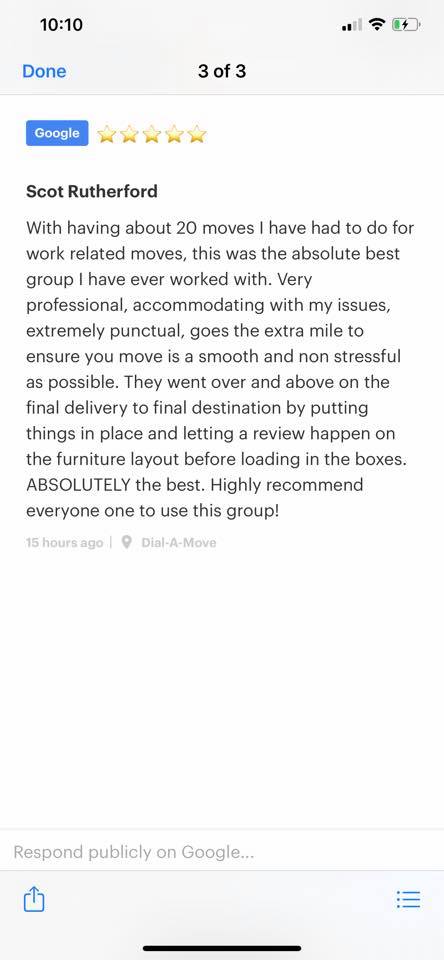 10:10

Done 3 of 3

Google

Scot Rutherford

With having about 20 moves I have had to do for work related moves, this was the absolute best group I have ever worked with. Very professional, accommodating with my issues, extremely punctual, goes the extra mile to ensure you move is a smooth and non stressful as possible. They went over and above on the final delivery to final destination by putting things in place and letting a review happen on the furniture layout before loading in the boxes. ABSOLUTELY the best. Highly recommend everyone one to use this group!

15 hours ago | Dial-A-Move

Respond publicly on Google...